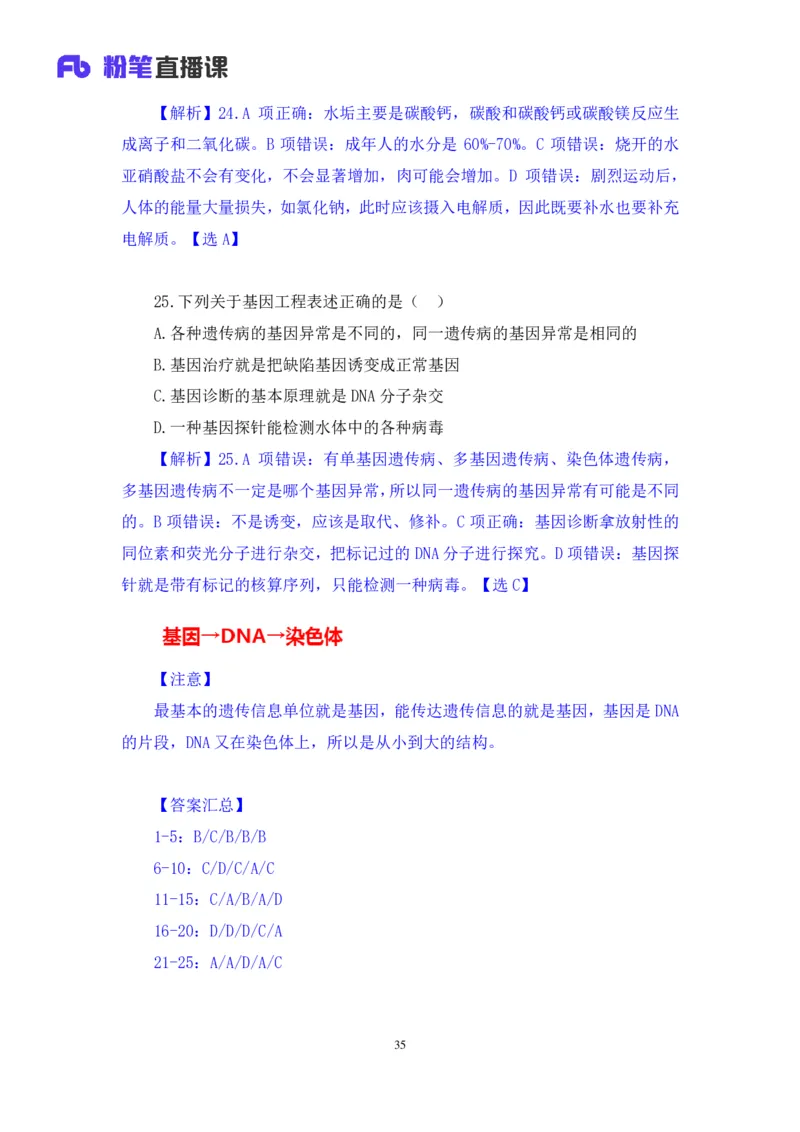 Fb 粉笔直播课

【解析】24.A 项正确：水垢主要是碳酸钙，碳酸和碳酸钙或碳酸镁反应生成离子和二氧化碳。B 项错误：成年人的水分是 60%-70%。C 项错误：烧开的水亚硝酸盐不会有变化，不会显著增加，肉可能会增加。D 项错误：剧烈运动后，人体的能量大量损失，如氯化钠，此时应该摄入电解质，因此既要补水也要补充电解质。【选 A】

25.下列关于基因工程表述正确的是（ ）

A.各种遗传病的基因异常是不同的，同一遗传病的基因异常是相同的

B.基因治疗就是把缺陷基因诱变成正常基因

C.基因诊断的基本原理就是 DNA 分子杂交

D.一种基因探针能检测水体中的各种病毒

【解析】25.A 项错误：有单基因遗传病、多基因遗传病、染色体遗传病，多基因遗传病不一定是哪个基因异常，所以同一遗传病的基因异常有可能是不同的。B 项错误：不是诱变，应该是取代、修补。C 项正确：基因诊断拿放射性的同位素和荧光分子进行杂交，把标记过的 DNA 分子进行探究。D 项错误：基因探针就是带有标记的核算序列，只能检测一种病毒。【选 C】

基因→DNA→染色体

【注意】

最基本的遗传信息单位就是基因，能传达遗传信息的就是基因，基因是 DNA 的片段，DNA 又在染色体上，所以是从小到大的结构。

【答案汇总】

1-5：B/C/B/B/B

6-10：C/D/C/A/C

11-15：C/A/B/A/D

16-20：D/D/D/C/A

21-25：A/A/D/A/C

35